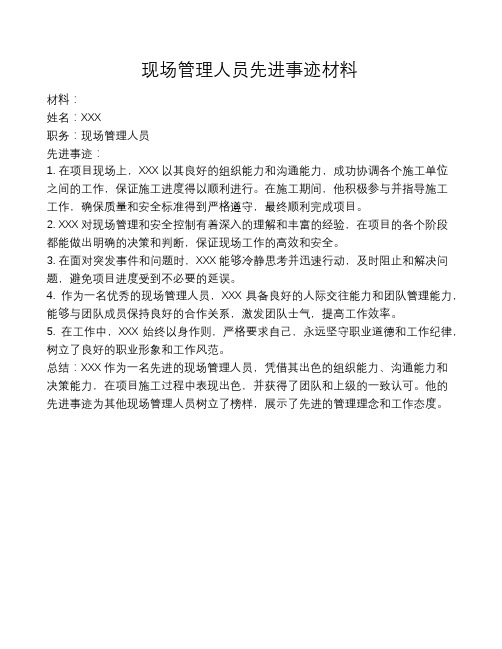 现场管理人员先进事迹材料

材料：
姓名：XXX
职务：现场管理人员
先进事迹：
1. 在项目现场上，XXX 以其良好的组织能力和沟通能力，成功协调各个施工单位之间的工作，保证施工进度得以顺利进行。在施工期间，他积极参与并指导施工工作，确保质量和安全标准得到严格遵守，最终顺利完成项目。
2. XXX 对现场管理和安全控制有着深入的理解和丰富的经验，在项目的各个阶段都能做出明确的决策和判断，保证现场工作的高效和安全。
3. 在面对突发事件和问题时，XXX 能够冷静思考并迅速行动，及时阻止和解决问题，避免项目进度受到不必要的延误。
4. 作为一名优秀的现场管理人员，XXX 具备良好的人际交往能力和团队管理能力，能够与团队成员保持良好的合作关系，激发团队士气，提高工作效率。
5. 在工作中，XXX 始终以身作则，严格要求自己，永远坚守职业道德和工作纪律，树立了良好的职业形象和工作风范。
总结：XXX 作为一名先进的现场管理人员，凭借其出色的组织能力、沟通能力和决策能力，在项目施工过程中表现出色，并获得了团队和上级的一致认可。他的先进事迹为其他现场管理人员树立了榜样，展示了先进的管理理念和工作态度。